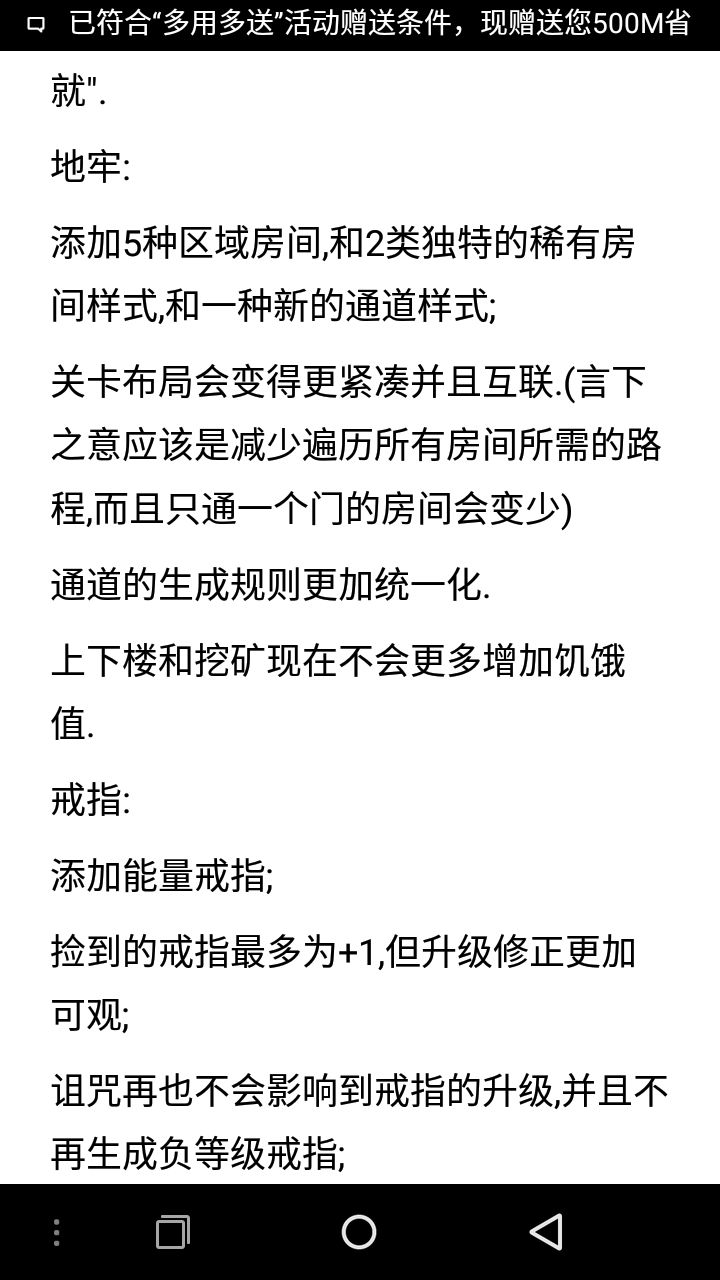 已符合“多用多送”活动赠送条件，现赠送您500M省

就".

地牢:

添加5种区域房间,和2类独特的稀有房间样式,和一种新的通道样式;

关卡布局会变得更紧凑并且互联.(言下之意应该是减少遍历所有房间所需的路程,而且只通一个门的房间会变少)

通道的生成规则更加统一化.

上下楼和挖矿现在不会更多增加饥饿值.

戒指:

添加能量戒指;

捡到的戒指最多为+1,但升级修正更加可观;

诅咒再也不会影响到戒指的升级,并且不再生成负等级戒指;